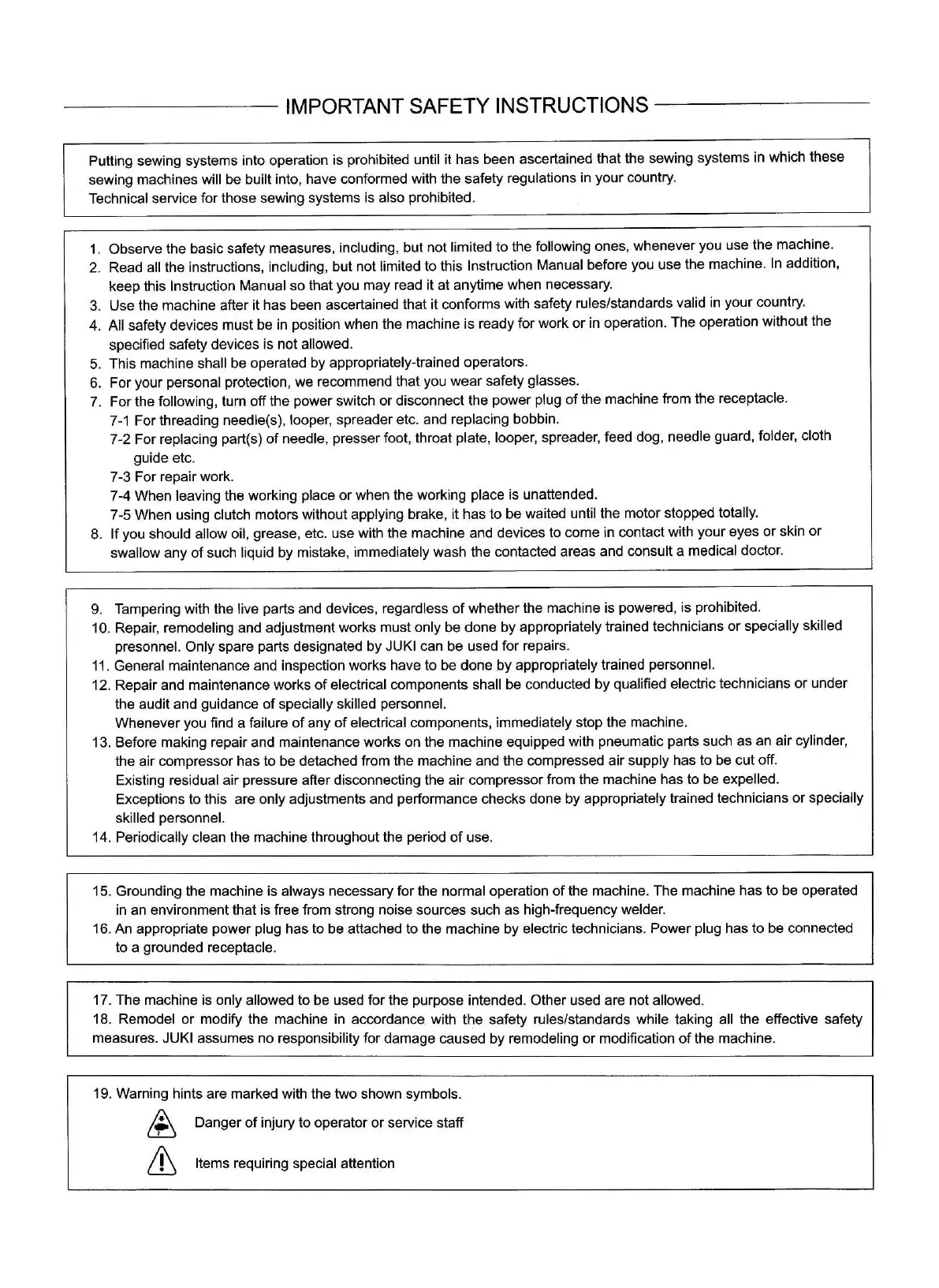 IMPORTANT SAFETY INSTRUCTIONS

Putting sewing systems into operation is prohibited until it has been ascertained that the sewing systems in which these sewing machines will be built into, have conformed with the safety regulations in your country.
Technical service for those sewing systems is also prohibited.

1. Observe the basic safety measures, including, but not limited to the following ones, whenever you use the machine.
2. Read all the instructions, including, but not limited to this Instruction Manual before you use the machine. In addition, keep this Instruction Manual so that you may read it at anytime when necessary.
3. Use the machine after it has been ascertained that it conforms with safety rules/standards valid in your country.
4. All safety devices must be in position when the machine is ready for work or in operation. The operation without the specified safety devices is not allowed.
5. This machine shall be operated by appropriately-trained operators.
6. For your personal protection, we recommend that you wear safety glasses.
7. For the following, turn off the power switch or disconnect the power plug of the machine from the receptacle.
7-1 For threading needle(s), looper, spreader etc. and replacing bobbin.
7-2 For replacing part(s) of needle, presser foot, throat plate, looper, spreader, feed dog, needle guard, folder, cloth guide etc.
7-3 For repair work.
7-4 When leaving the working place or when the working place is unattended.
7-5 When using clutch motors without applying brake, it has to be waited until the motor stopped totally.
8. If you should allow oil, grease, etc. use with the machine and devices to come in contact with your eyes or skin or swallow any of such liquid by mistake, immediately wash the contacted areas and consult a medical doctor.

9. Tampering with the live parts and devices, regardless of whether the machine is powered, is prohibited.
10. Repair, remodeling and adjustment works must only be done by appropriately trained technicians or specially skilled presonnel. Only spare parts designated by JUKI can be used for repairs.
11. General maintenance and inspection works have to be done by appropriately trained personnel.
12. Repair and maintenance works of electrical components shall be conducted by qualified electric technicians or under the audit and guidance of specially skilled personnel.
Whenever you find a failure of any of electrical components, immediately stop the machine.
13. Before making repair and maintenance works on the machine equipped with pneumatic parts such as an air cylinder, the air compressor has to be detached from the machine and the compressed air supply has to be cut off.
Existing residual air pressure after disconnecting the air compressor from the machine has to be expelled.
Exceptions to this are only adjustments and performance checks done by appropriately trained technicians or specially skilled personnel.
14. Periodically clean the machine throughout the period of use.

15. Grounding the machine is always necessary for the normal operation of the machine. The machine has to be operated in an environment that is free from strong noise sources such as high-frequency welder.
16. An appropriate power plug has to be attached to the machine by electric technicians. Power plug has to be connected to a grounded receptacle.

17. The machine is only allowed to be used for the purpose intended. Other used are not allowed.
18. Remodel or modify the machine in accordance with the safety rules/standards while taking all the effective safety measures. JUKI assumes no responsibility for damage caused by remodeling or modification of the machine.

19. Warning hints are marked with the two shown symbols.
Danger of injury to operator or service staff
Items requiring special attention